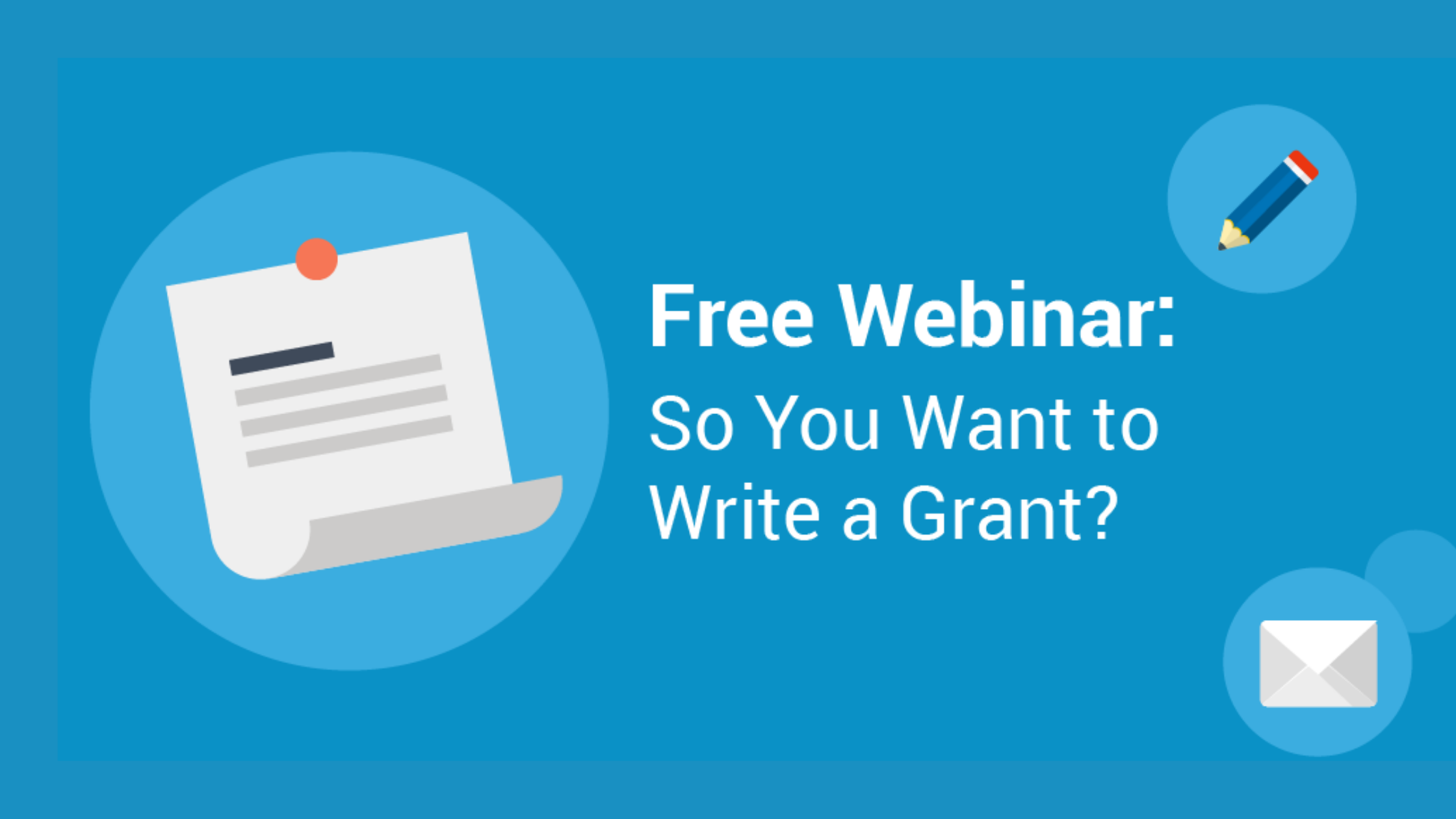 Free Webinar:

So You Want to Write a Grant?